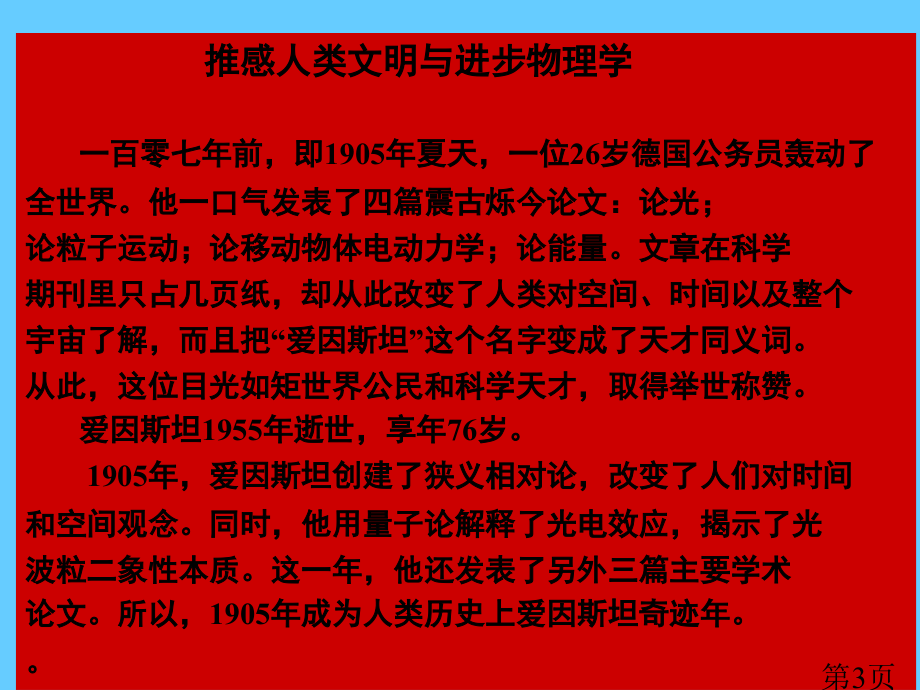 推感人类文明与进步物理学

一百零七年前，即1905年夏天，一位26岁德国公务员轰动了全世界。他一口气发表了四篇震古烁今论文：论光；论粒子运动；论移动物体电动力学；论能量。文章在科学期刊里只占几页纸，却从此改变了人类对空间、时间以及整个宇宙了解，而且把“爱因斯坦”这个名字变成了天才同义词。从此，这位目光如矩世界公民和科学天才，取得举世称赞。

爱因斯坦1955年逝世，享年76岁。

1905年，爱因斯坦创建了狭义相对论，改变了人们对时间和空间观念。同时，他用量子论解释了光电效应，揭示了光波粒二象性本质。这一年，他还发表了另外三篇主要学术论文。所以，1905年成为人类历史上爱因斯坦奇迹年。

。

第3页